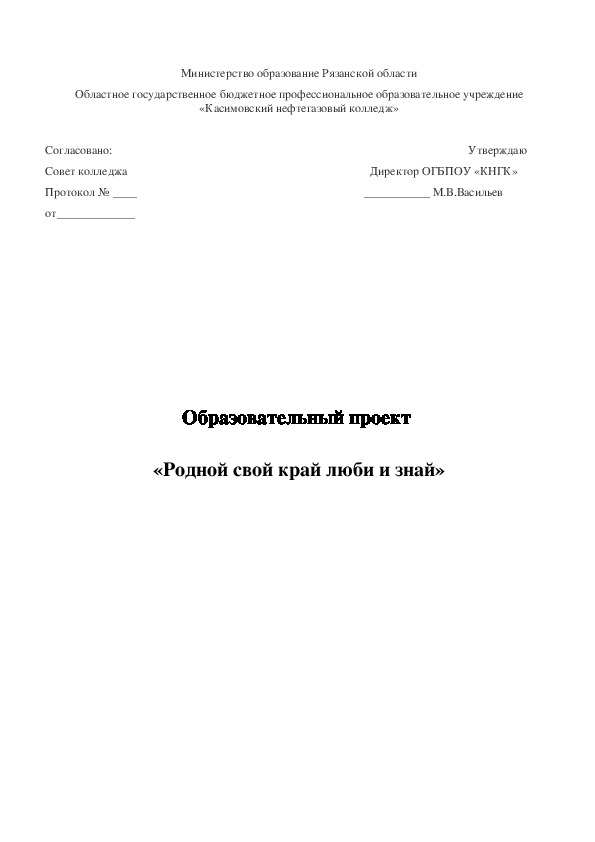 Министерство образование Рязанской области

Областное государственное бюджетное профессиональное образовательное учреждение «Касимовский нефтегазовый колледж»

Согласовано:

Совет колледжа

Протокол № ____

от_____________

Утверждаю

Директор ОГБПОУ «КНГК»

___________ М.В.Васильев

Образовательный проект

«Родной свой край люби и знай»